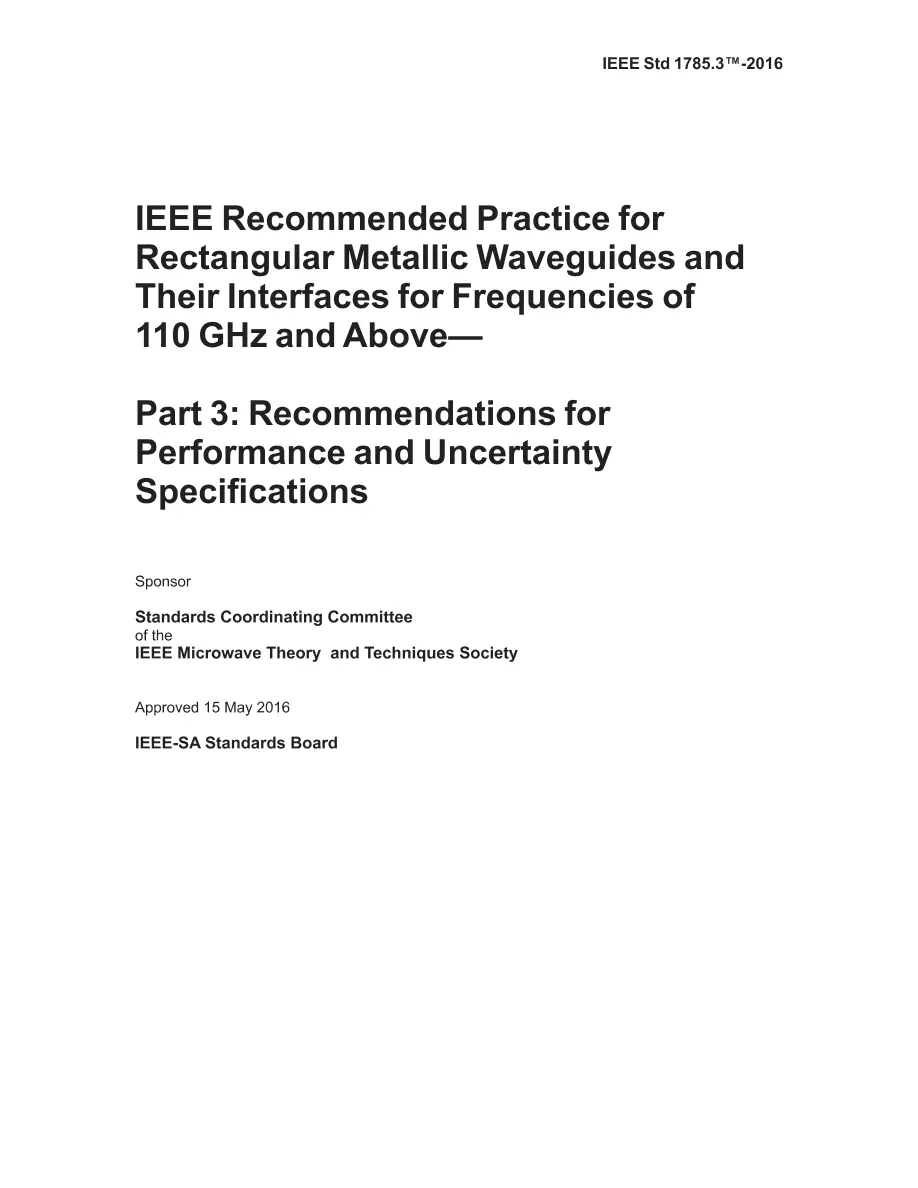 IEEE Std 1785.3™-2016

IEEE Recommended Practice for Rectangular Metallic Waveguides and Their Interfaces for Frequencies of 110 GHz and Above—

Part 3: Recommendations for Performance and Uncertainty Specifications

Sponsor

Standards Coordinating Committee
of the
IEEE Microwave Theory and Techniques Society

Approved 15 May 2016

IEEE-SA Standards Board